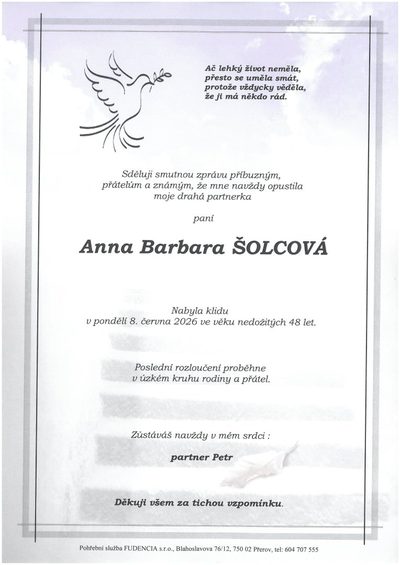 Ač lehký život neměla,
přesto se uměla smát,
protože vždycky věděla,
že ji má někdo rád.

Sděluji smutnou zprávu příbuzným,
přátelům a známým, že mne navždy opustila
moje drahá partnerka

paní

Anna Barbara ŠOLCOVÁ

Nabyla klidu
v pondělí 8. června 2026 ve věku nedožitých 48 let.

Poslední rozloučení proběhne
v úzkém kruhu rodiny a přátel.

Zůstáváš navždy v mém srdci :

partner Petr

Děkuji všem za tichou vzpomínku.

Pohřební služba FUDENCIA s.r.o., Blahoslavova 76/12, 750 02 Přerov, tel: 604 707 555